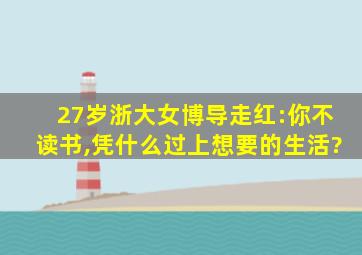 27岁浙大女博导走红:你不读书,凭什么过上想要的生活?